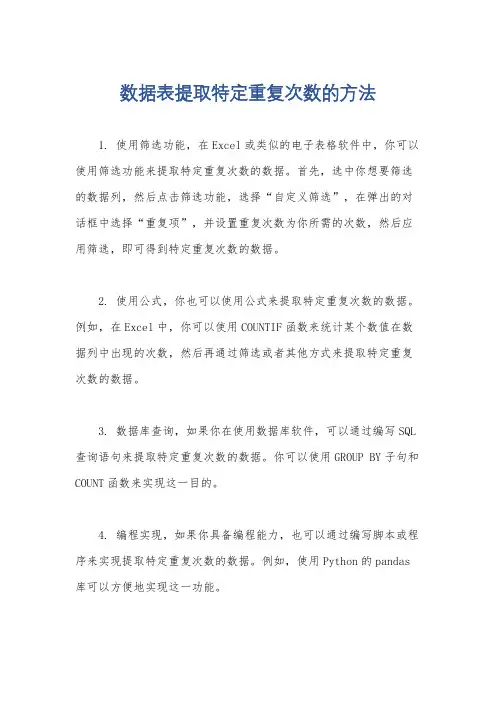 数据表提取特定重复次数的方法

1. 使用筛选功能，在Excel或类似的电子表格软件中，你可以使用筛选功能来提取特定重复次数的数据。首先，选中你想要筛选的数据列，然后点击筛选功能，选择“自定义筛选”，在弹出的对话框中选择“重复项”，并设置重复次数为你所需的次数，然后应用筛选，即可得到特定重复次数的数据。

2. 使用公式，你也可以使用公式来提取特定重复次数的数据。例如，在Excel中，你可以使用COUNTIF函数来统计某个数值在数据列中出现的次数，然后再通过筛选或者其他方式来提取特定重复次数的数据。

3. 数据库查询，如果你在使用数据库软件，可以通过编写SQL查询语句来提取特定重复次数的数据。你可以使用GROUP BY子句和COUNT函数来实现这一目的。

4. 编程实现，如果你具备编程能力，也可以通过编写脚本或程序来实现提取特定重复次数的数据。例如，使用Python的pandas库可以方便地实现这一功能。